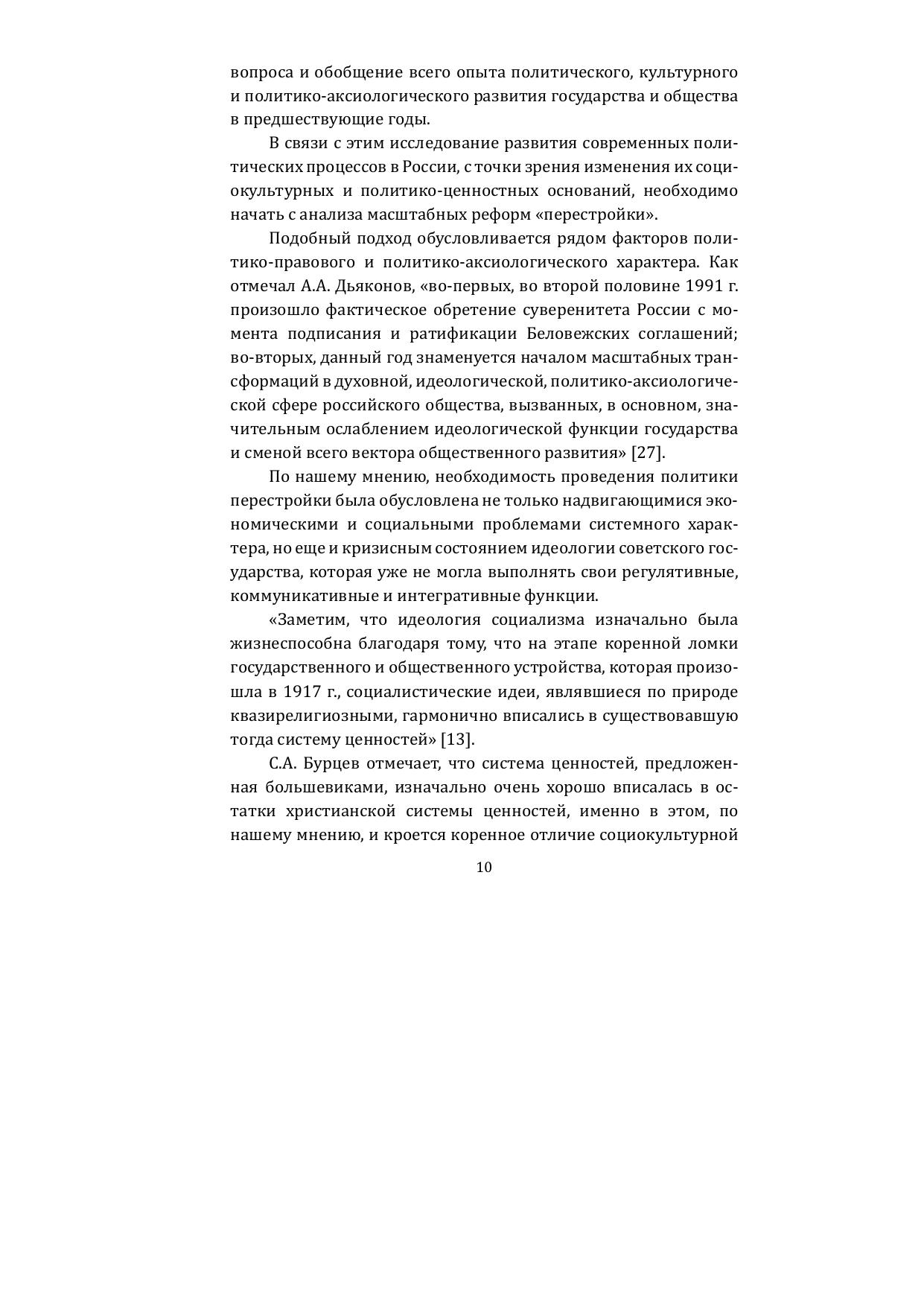 вопроса и обобщение всего опыта политического, культурного и политико-аксиологического развития государства и общества в предшествующие годы.

В связи с этим исследование развития современных политических процессов в России, с точки зрения изменения их социокультурных и политико-ценностных оснований, необходимо начать с анализа масштабных реформ «перестройки».

Подобный подход обусловливается рядом факторов политико-правового и политико-аксиологического характера. Как отмечал А.А. Дьяконов, «во-первых, во второй половине 1991 г. произошло фактическое обретение суверенитета России с момента подписания и ратификации Беловежских соглашений; во-вторых, данный год знаменуется началом масштабных трансформаций в духовной, идеологической, политико-аксиологической сфере российского общества, вызванных, в основном, значительным ослаблением идеологической функции государства и сменой всего вектора общественного развития» [27].

По нашему мнению, необходимость проведения политики перестройки была обусловлена не только надвигающимися экономическими и социальными проблемами системного характера, но еще и кризисным состоянием идеологии советского государства, которая уже не могла выполнять свои регулятивные, коммуникативные и интегративные функции.

«Заметим, что идеология социализма изначально была жизнеспособна благодаря тому, что на этапе коренной ломки государственного и общественного устройства, которая произошла в 1917 г., социалистические идеи, являвшиеся по природе квазирелигиозными, гармонично вписались в существовавшую тогда систему ценностей» [13].

С.А. Бурцев отмечает, что система ценностей, предложенная большевиками, изначально очень хорошо вписалась в остатки христианской системы ценностей, именно в этом, по нашему мнению, и кроется коренное отличие социокультурной

10